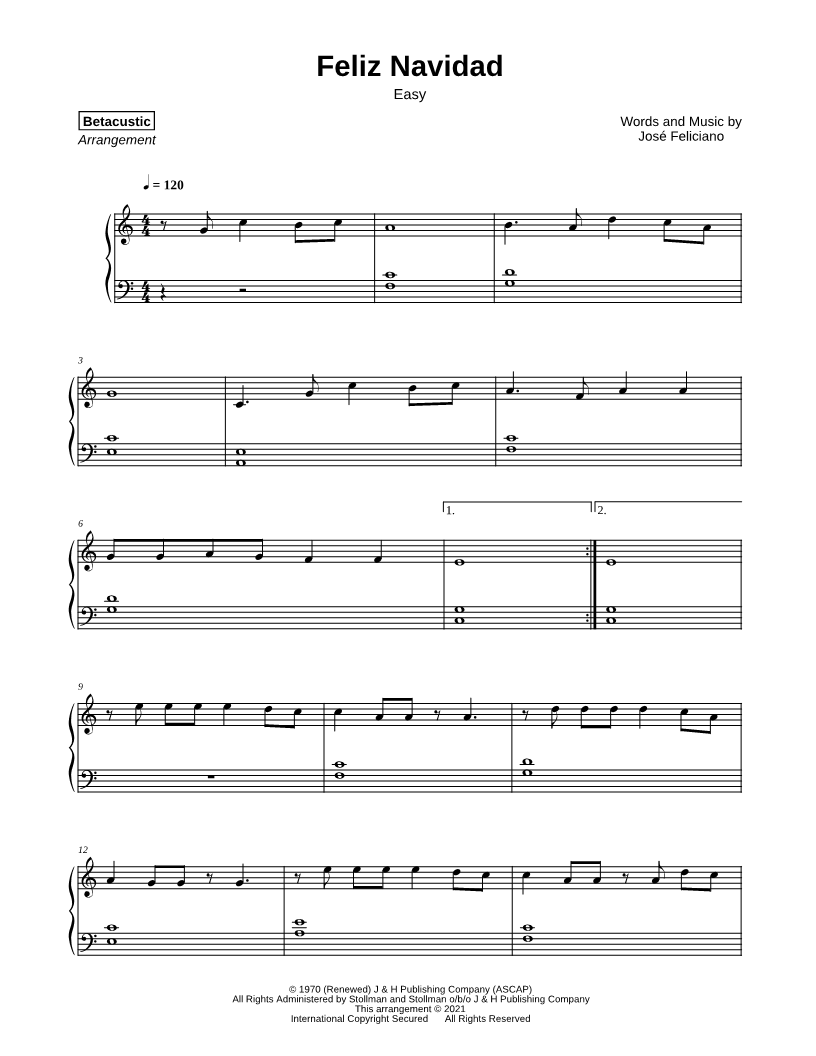 Feliz Navidad

Easy

Betacustic
Arrangement

Words and Music by
José Feliciano

♩ = 120

3

6

1.

2.

9

12

© 1970 (Renewed) J & H Publishing Company (ASCAP)
All Rights Administered by Stollman and Stollman o/b/o J & H Publishing Company
This arrangement © 2021
International Copyright Secured All Rights Reserved